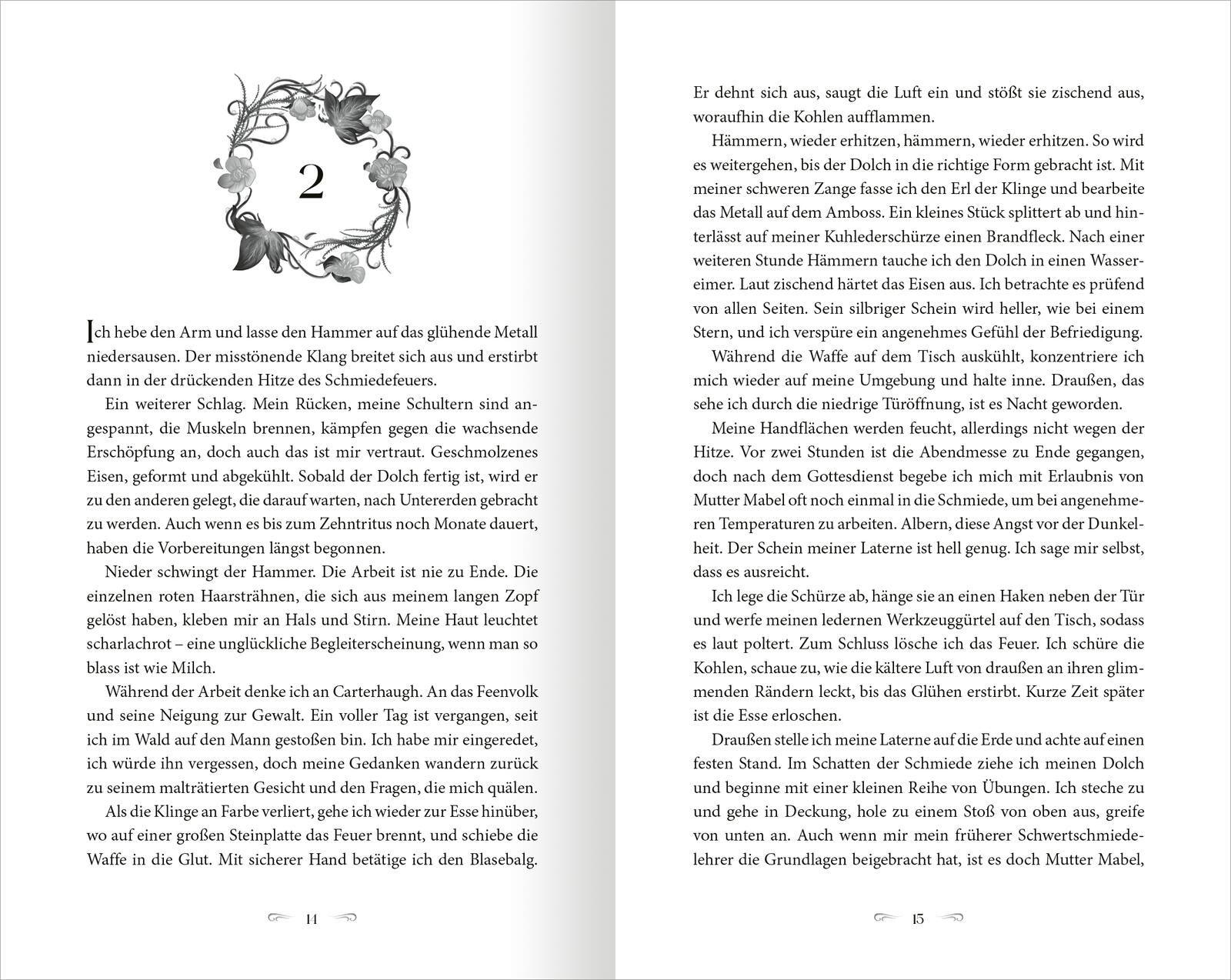 2

Ich hebe den Arm und lasse den Hammer auf das glühende Metall niedersausen. Der misstönende Klang breitet sich aus und erstirbt dann in der drückenden Hitze des Schmiedefeuers.

Ein weiterer Schlag. Mein Rücken, meine Schultern sind angespannt, die Muskeln brennen, kämpfen gegen die wachsende Erschöpfung an, doch auch das ist mir vertraut. Geschmolzenes Eisen, geformt und abgekühlt. Sobald der Dolch fertig ist, wird er zu den anderen gelegt, die darauf warten, nach Untererden gebracht zu werden. Auch wenn es bis zum Zehntritus noch Monate dauert, haben die Vorbereitungen längst begonnen.

Nieder schwingt der Hammer. Die Arbeit ist nie zu Ende. Die einzelnen roten Haarsträhnen, die sich aus meinem langen Zopf gelöst haben, kleben mir an Hals und Stirn. Meine Haut leuchtet scharlachrot – eine unglückliche Begleiterscheinung, wenn man so blass ist wie Milch.

Während der Arbeit denke ich an Carterhaugh. An das Feenvolk und seine Neigung zur Gewalt. Ein voller Tag ist vergangen, seit ich im Wald auf den Mann gestoßen bin. Ich habe mir eingeredet, ich würde ihn vergessen, doch meine Gedanken wandern zurück zu seinem malträtierten Gesicht und den Fragen, die mich quälen.

Als die Klinge an Farbe verliert, gehe ich wieder zur Esse hinüber, wo auf einer großen Steinplatte das Feuer brennt, und schiebe die Waffe in die Glut. Mit sicherer Hand betätige ich den Blasebalg.

14

Er dehnt sich aus, saugt die Luft ein und stößt sie zischend aus, woraufhin die Kohlen aufflammen.

Hämmern, wieder erhitzen, hämmern, wieder erhitzen. So wird es weitergehen, bis der Dolch in die richtige Form gebracht ist. Mit meiner schweren Zange fasse ich den Erl der Klinge und bearbeite das Metall auf dem Amboss. Ein kleines Stück splittert ab und hinterlässt auf meiner Kuhlederschürze einen Brandfleck. Nach einer weiteren Stunde Hämmern tauche ich den Dolch in einen Wassereimer. Laut zischend härtet das Eisen aus. Ich betrachte es prüfend von allen Seiten. Sein silbriger Schein wird heller, wie bei einem Stern, und ich verspüre ein angenehmes Gefühl der Befriedigung.

Während die Waffe auf dem Tisch auskühlt, konzentriere ich mich wieder auf meine Umgebung und halte inne. Draußen, das sehe ich durch die niedrige Türöffnung, ist es Nacht geworden.

Meine Handflächen werden feucht, allerdings nicht wegen der Hitze. Vor zwei Stunden ist die Abendmesse zu Ende gegangen, doch nach dem Gottesdienst begebe ich mich mit Erlaubnis von Mutter Mabel oft noch einmal in die Schmiede, um bei angenehmeren Temperaturen zu arbeiten. Albern, diese Angst vor der Dunkelheit. Der Schein meiner Laterne ist hell genug. Ich sage mir selbst, dass es ausreicht.

Ich lege die Schürze ab, hänge sie an einen Haken neben der Tür und werfe meinen ledernen Werkzeuggürtel auf den Tisch, sodass es laut poltert. Zum Schluss lösche ich das Feuer. Ich schüre die Kohlen, schaue zu, wie die kältere Luft von draußen an ihren glimmenden Rändern leckt, bis das Glühen erstirbt. Kurze Zeit später ist die Esse erloschen.

Draußen stelle ich meine Laterne auf die Erde und achte auf einen festen Stand. Im Schatten der Schmiede ziehe ich meinen Dolch und beginne mit einer kleinen Reihe von Übungen. Ich steche zu und gehe in Deckung, hole zu einem Stoß von oben aus, greife von unten an. Auch wenn mir mein früherer Schwertschmiedelehrer die Grundlagen beigebracht hat, ist es doch Mutter Mabel,

15